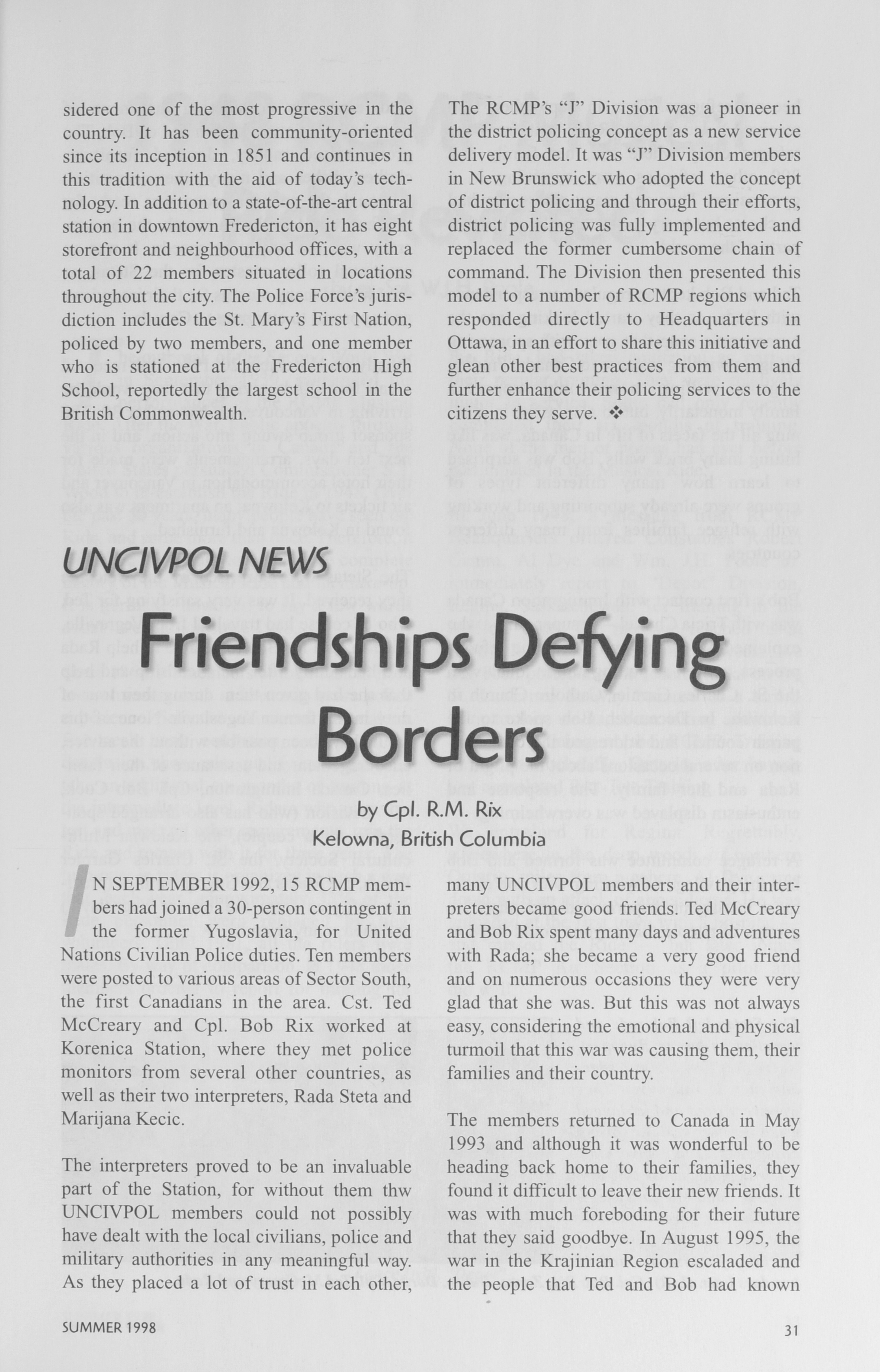 sidered one of the most progressive in the country. It has been community-oriented since its inception in 1851 and continues in this tradition with the aid of today's technology. In addition to a state-of-the-art central station in downtown Fredericton, it has eight storefront and neighbourhood offices, with a total of 22 members situated in locations throughout the city. The Police Force's jurisdiction includes the St. Mary's First Nation, policed by two members, and one member who is stationed at the Fredericton High School, reportedly the largest school in the British Commonwealth.

The RCMP's "J" Division was a pioneer in the district policing concept as a new service delivery model. It was "J" Division members in New Brunswick who adopted the concept of district policing and through their efforts, district policing was fully implemented and replaced the former cumbersome chain of command. The Division then presented this model to a number of RCMP regions which responded directly to Headquarters in Ottawa, in an effort to share this initiative and glean other best practices from them and further enhance their policing services to the citizens they serve. ❖

UNCIVPOL NEWS

Friendships Defying Borders

by Cpl. R.M. Rix
Kelowna, British Columbia

IN SEPTEMBER 1992, 15 RCMP members had joined a 30-person contingent in the former Yugoslavia, for United Nations Civilian Police duties. Ten members were posted to various areas of Sector South, the first Canadians in the area. Cst. Ted McCreary and Cpl. Bob Rix worked at Korenica Station, where they met police monitors from several other countries, as well as their two interpreters, Rada Steta and Marijana Kecic.

The interpreters proved to be an invaluable part of the Station, for without them thw UNCIVPOL members could not possibly have dealt with the local civilians, police and military authorities in any meaningful way. As they placed a lot of trust in each other, many UNCIVPOL members and their interpreters became good friends. Ted McCreary and Bob Rix spent many days and adventures with Rada; she became a very good friend and on numerous occasions they were very glad that she was. But this was not always easy, considering the emotional and physical turmoil that this war was causing them, their families and their country.

The members returned to Canada in May 1993 and although it was wonderful to be heading back home to their families, they found it difficult to leave their new friends. It was with much foreboding for their future that they said goodbye. In August 1995, the war in the Krajinian Region escaladed and the people that Ted and Bob had known

SUMMER 1998

31